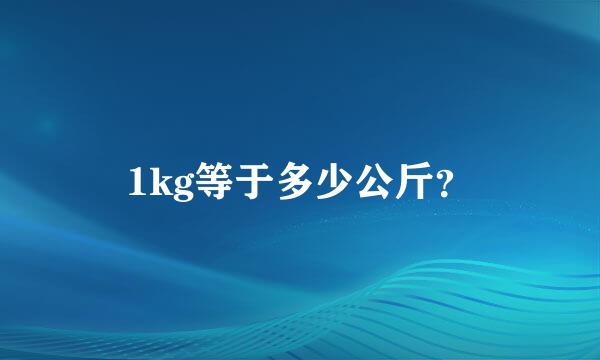 1kg等于多少公斤?